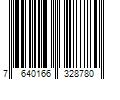 7 640166 328780